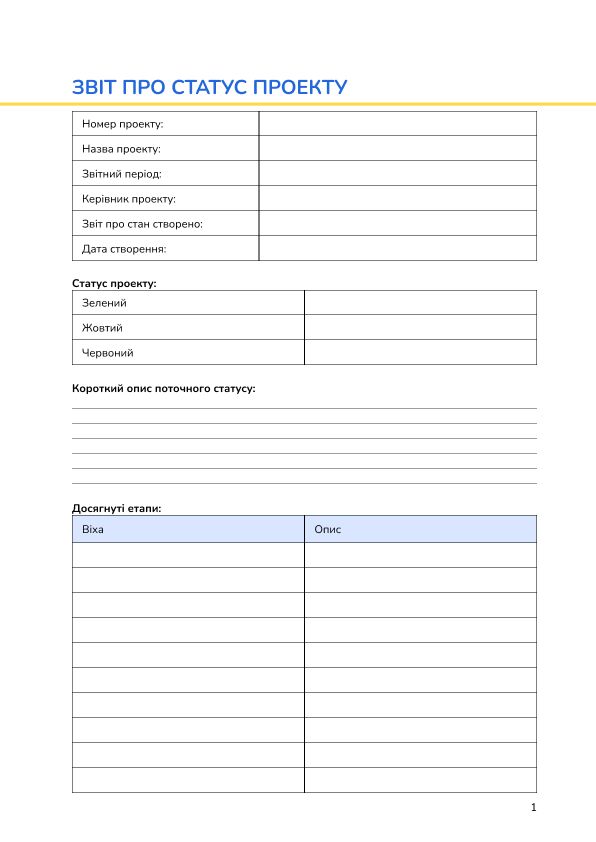 ЗВІТ ПРО СТАТУС ПРОЕКТУ

| Номер проекту: | |
|---|---|
| Назва проекту: | |
| Звітний період: | |
| Керівник проекту: | |
| Звіт про стан створено: | |
| Дата створення: | |

Статус проекту:

| Зелений | |
|---|---|
| Жовтий | |
| Червоний | |

Короткий опис поточного статусу:

Досягнуті етапи:

| Віха | Опис |
|---|---|
| | |
| | |
| | |
| | |
| | |
| | |
| | |
| | |
| | |
| | |

1